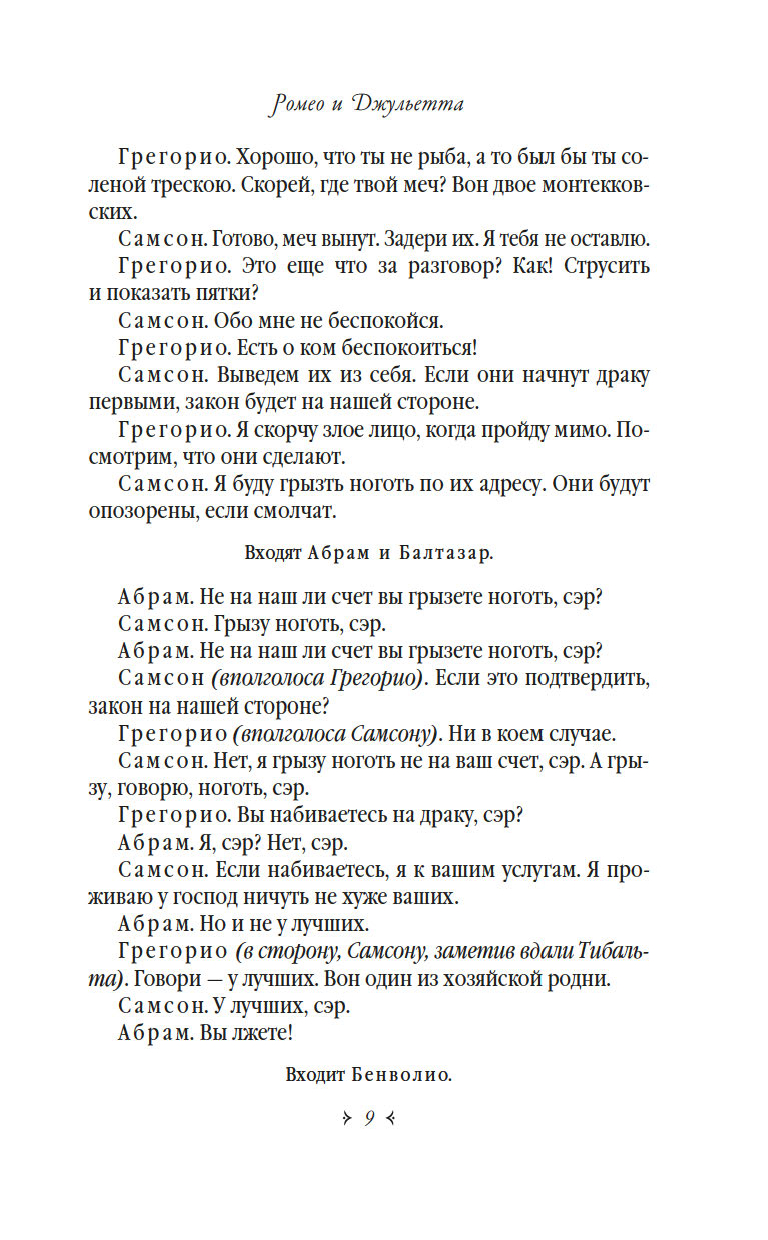 Ромео и Джульетта

Грегорио. Хорошо, что ты не рыба, а то был бы ты соленой трескою. Скорей, где твой меч? Вон двое монтекковских.

Самсон. Готово, меч вынут. Задери их. Я тебя не оставлю.

Грегорио. Это еще что за разговор? Как! Струсить и показать пятки?

Самсон. Обо мне не беспокойся.

Грегорио. Есть о ком беспокоиться!

Самсон. Выведем их из себя. Если они начнут драку первыми, закон будет на нашей стороне.

Грегорио. Я скорчу злое лицо, когда пройду мимо. Посмотрим, что они сделают.

Самсон. Я буду грызть ноготь по их адресу. Они будут опозорены, если смолчат.

Входят Абрам и Балтазар.

Абрам. Не на наш ли счет вы грызете ноготь, сэр?

Самсон. Грызу ноготь, сэр.

Абрам. Не на наш ли счет вы грызете ноготь, сэр?

Самсон (вполголоса Грегорио). Если это подтвердить, закон на нашей стороне?

Грегорио (вполголоса Самсону). Ни в коем случае.

Самсон. Нет, я грызу ноготь не на ваш счет, сэр. А грызу, говорю, ноготь, сэр.

Грегорио. Вы набиваетесь на драку, сэр?

Абрам. Я, сэр? Нет, сэр.

Самсон. Если набиваетесь, я к вашим услугам. Я проживаю у господ ничуть не хуже ваших.

Абрам. Но и не у лучших.

Грегорио (в сторону, Самсону, заметив вдали Тибальта). Говори — у лучших. Вон один из хозяйской родни.

Самсон. У лучших, сэр.

Абрам. Вы лжете!

Входит Бенволио.

9